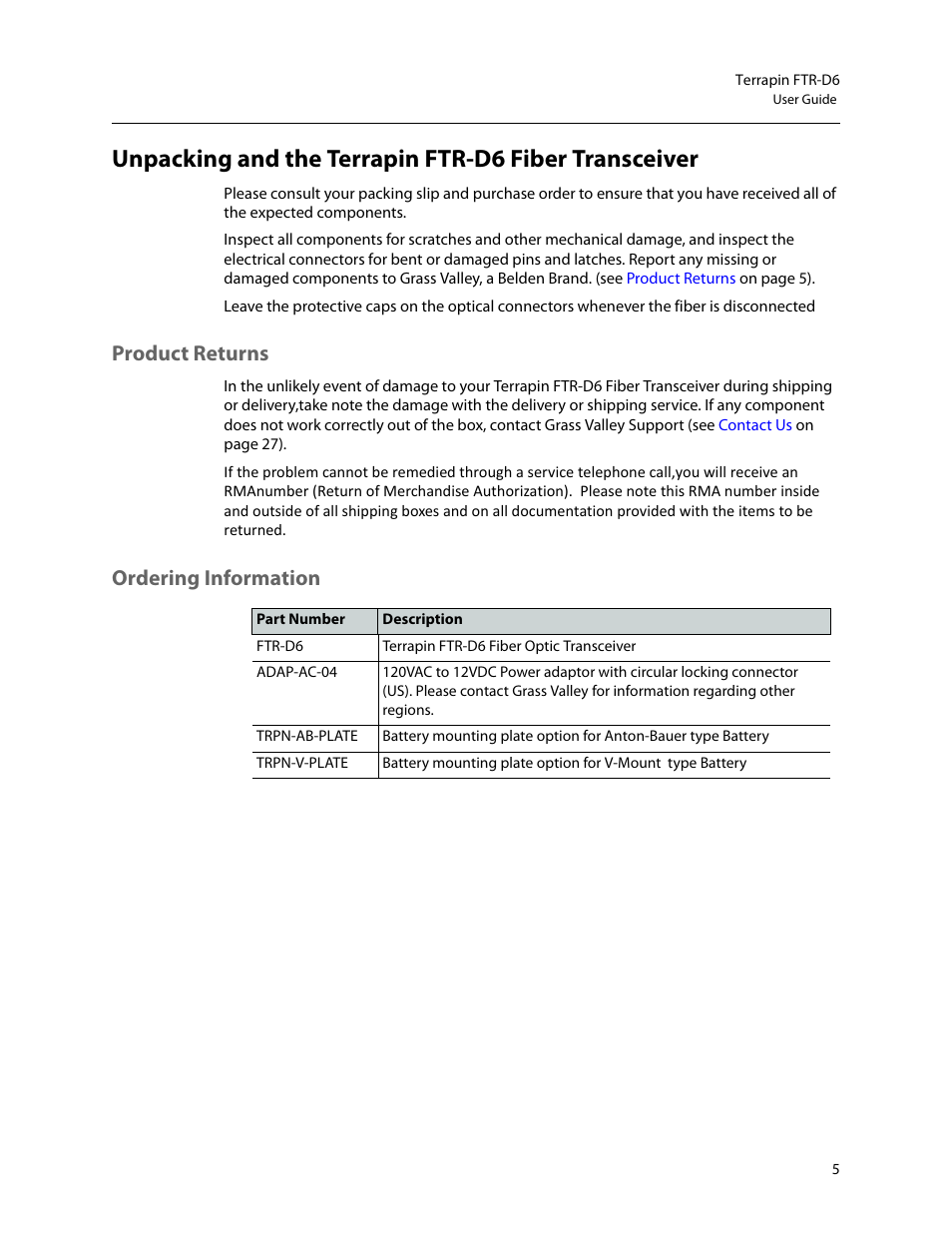 Terrapin FTR-D6
User Guide

Unpacking and the Terrapin FTR-D6 Fiber Transceiver

Please consult your packing slip and purchase order to ensure that you have received all of the expected components.

Inspect all components for scratches and other mechanical damage, and inspect the electrical connectors for bent or damaged pins and latches. Report any missing or damaged components to Grass Valley, a Belden Brand. (see Product Returns on page 5).

Leave the protective caps on the optical connectors whenever the fiber is disconnected

Product Returns

In the unlikely event of damage to your Terrapin FTR-D6 Fiber Transceiver during shipping or delivery,take note the damage with the delivery or shipping service. If any component does not work correctly out of the box, contact Grass Valley Support (see Contact Us on page 27).

If the problem cannot be remedied through a service telephone call,you will receive an RMAnumber (Return of Merchandise Authorization). Please note this RMA number inside and outside of all shipping boxes and on all documentation provided with the items to be returned.

Ordering Information

| Part Number | Description |
|---|---|
| FTR-D6 | Terrapin FTR-D6 Fiber Optic Transceiver |
| ADAP-AC-04 | 120VAC to 12VDC Power adaptor with circular locking connector (US). Please contact Grass Valley for information regarding other regions. |
| TRPN-AB-PLATE | Battery mounting plate option for Anton-Bauer type Battery |
| TRPN-V-PLATE | Battery mounting plate option for V-Mount type Battery |

5